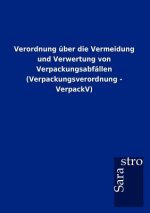 Verordnung über die Vermeidung und Verwertung von Verpackungsabfällen (Verpackungsverordnung - VerpackV)

Sara stro